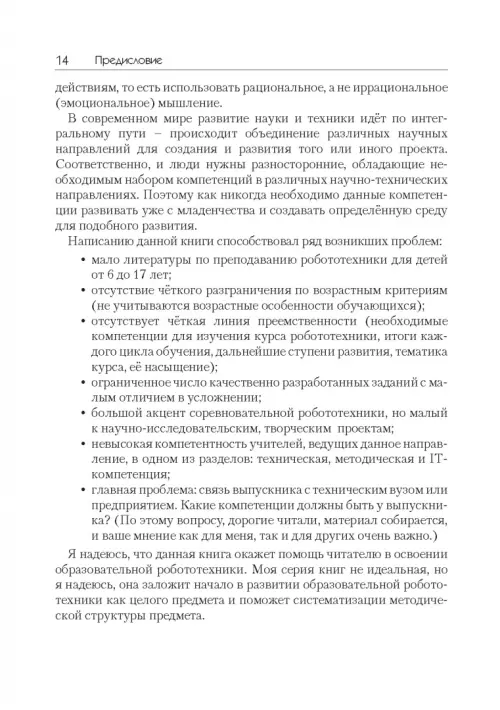 14 Предисловие

действиям, то есть использовать рациональное, а не иррациональное (эмоциональное) мышление.

В современном мире развитие науки и техники идёт по интегральному пути – происходит объединение различных научных направлений для создания и развития того или иного проекта. Соответственно, и люди нужны разносторонние, обладающие необходимым набором компетенций в различных научно-технических направлениях. Поэтому как никогда необходимо данные компетенции развивать уже с младенчества и создавать определённую среду для подобного развития.

Написанию данной книги способствовал ряд возникших проблем:

• мало литературы по преподаванию робототехники для детей от 6 до 17 лет;
• отсутствие чёткого разграничения по возрастным критериям (не учитываются возрастные особенности обучающихся);
• отсутствует чёткая линия преемственности (необходимые компетенции для изучения курса робототехники, итоги каждого цикла обучения, дальнейшие ступени развития, тематика курса, её насыщение);
• ограниченное число качественно разработанных заданий с малым отличием в усложнении;
• большой акцент соревновательной робототехники, но малый к научно-исследовательским, творческим проектам;
• невысокая компетентность учителей, ведущих данное направление, в одном из разделов: техническая, методическая и IT-компетенция;
• главная проблема: связь выпускника с техническим вузом или предприятием. Какие компетенции должны быть у выпускника? (По этому вопросу, дорогие читали, материал собирается, и ваше мнение как для меня, так и для других очень важно.)

Я надеюсь, что данная книга окажет помощь читателю в освоении образовательной робототехники. Моя серия книг не идеальная, но я надеюсь, она заложит начало в развитии образовательной робототехники как целого предмета и поможет систематизации методической структуры предмета.